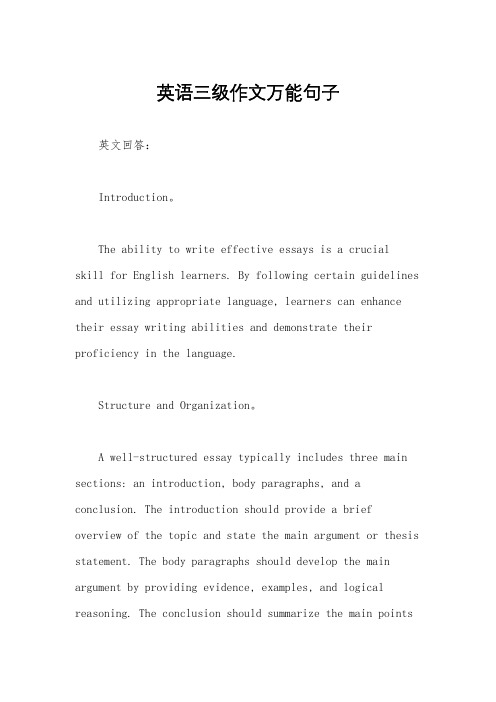 英语三级作文万能句子

英文回答：

Introduction。

The ability to write effective essays is a crucial skill for English learners. By following certain guidelines and utilizing appropriate language, learners can enhance their essay writing abilities and demonstrate their proficiency in the language.

Structure and Organization。

A well-structured essay typically includes three main sections: an introduction, body paragraphs, and a conclusion. The introduction should provide a brief overview of the topic and state the main argument or thesis statement. The body paragraphs should develop the main argument by providing evidence, examples, and logical reasoning. The conclusion should summarize the main points